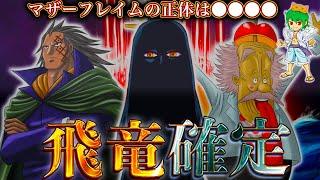 マザーフレイムの正体は●●●●

飛竜確定